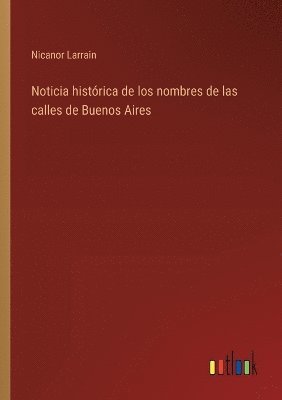 Nicanor Larrain

Noticia histórica de los nombres de las calles de Buenos Aires

outlook